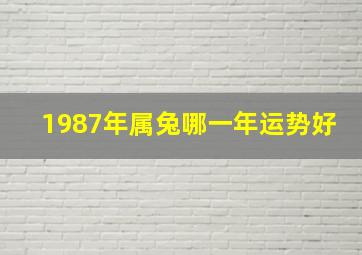 1987年属兔哪一年运势好